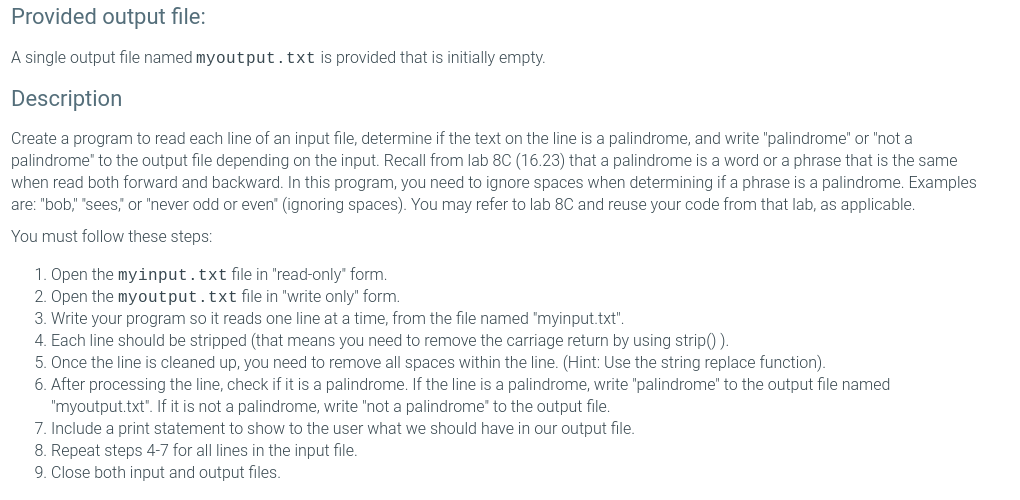 Provided output file:

A single output file named myoutput.txt is provided that is initially empty.

Description

Create a program to read each line of an input file, determine if the text on the line is a palindrome, and write "palindrome" or "not a palindrome" to the output file depending on the input. Recall from lab 8C (16.23) that a palindrome is a word or a phrase that is the same when read both forward and backward. In this program, you need to ignore spaces when determining if a phrase is a palindrome. Examples are: "bob," "sees," or "never odd or even" (ignoring spaces). You may refer to lab 8C and reuse your code from that lab, as applicable.

You must follow these steps:

1. Open the myinput.txt file in "read-only" form.
2. Open the myoutput.txt file in "write only" form.
3. Write your program so it reads one line at a time, from the file named "myinput.txt".
4. Each line should be stripped (that means you need to remove the carriage return by using strip() ).
5. Once the line is cleaned up, you need to remove all spaces within the line. (Hint: Use the string replace function).
6. After processing the line, check if it is a palindrome. If the line is a palindrome, write "palindrome" to the output file named "myoutput.txt". If it is not a palindrome, write "not a palindrome" to the output file.
7. Include a print statement to show to the user what we should have in our output file.
8. Repeat steps 4-7 for all lines in the input file.
9. Close both input and output files.